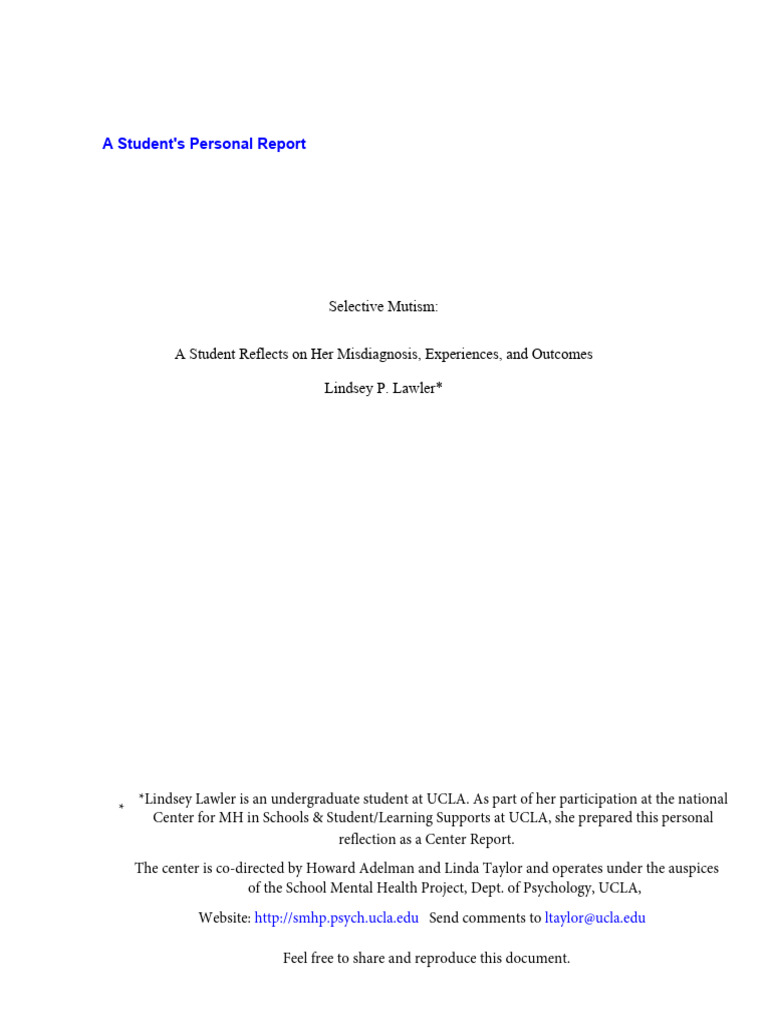 A Student's Personal Report

Selective Mutism:

A Student Reflects on Her Misdiagnosis, Experiences, and Outcomes

Lindsey P. Lawler*

* *Lindsey Lawler is an undergraduate student at UCLA. As part of her participation at the national Center for MH in Schools & Student/Learning Supports at UCLA, she prepared this personal reflection as a Center Report.

The center is co-directed by Howard Adelman and Linda Taylor and operates under the auspices of the School Mental Health Project, Dept. of Psychology, UCLA,

Website: http://smhp.psych.ucla.edu Send comments to ltaylor@ucla.edu

Feel free to share and reproduce this document.